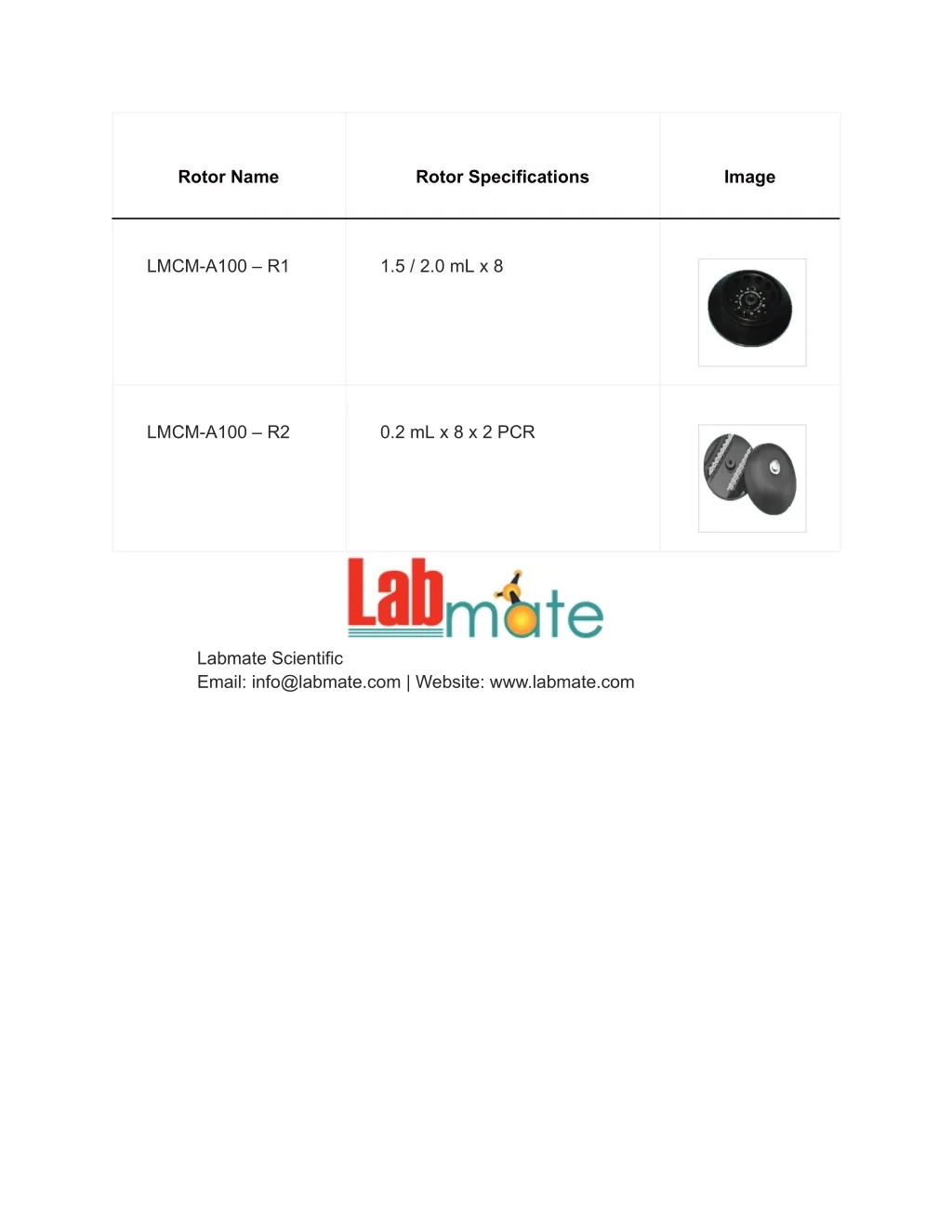 | Rotor Name | Rotor Specifications | Image |
|---|---|---|
| LMCM-A100 – R1 | 1.5 / 2.0 mL x 8 | |
| LMCM-A100 – R2 | 0.2 mL x 8 x 2 PCR | |

Labmate

Labmate Scientific
Email: info@labmate.com | Website: www.labmate.com